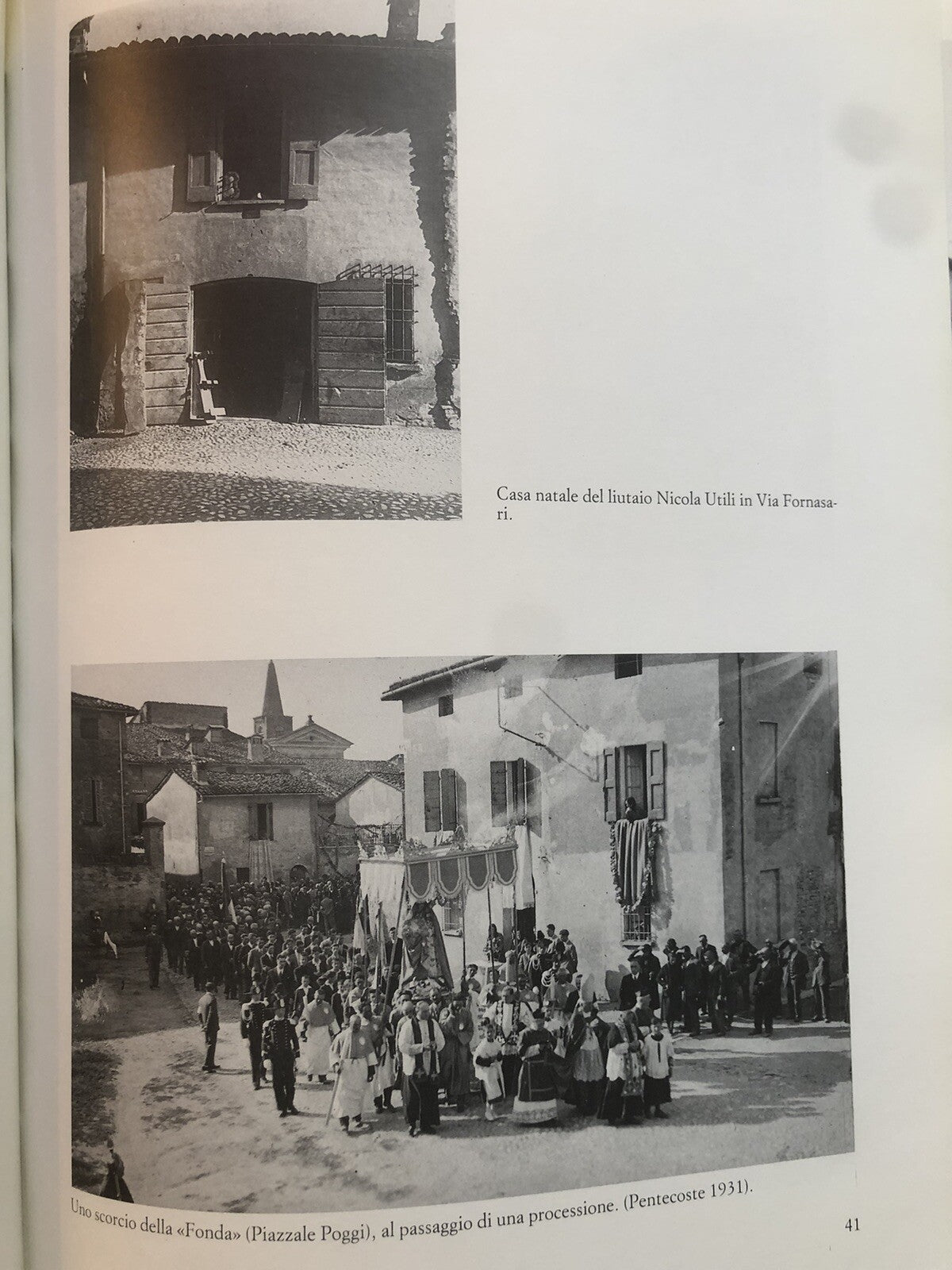 Casa natale del liutaio Nicola Utili in Via Fornasari.

Uno scorcio della «Fonda» (Piazzale Poggi), al passaggio di una processione. (Pentecoste 1931).

41